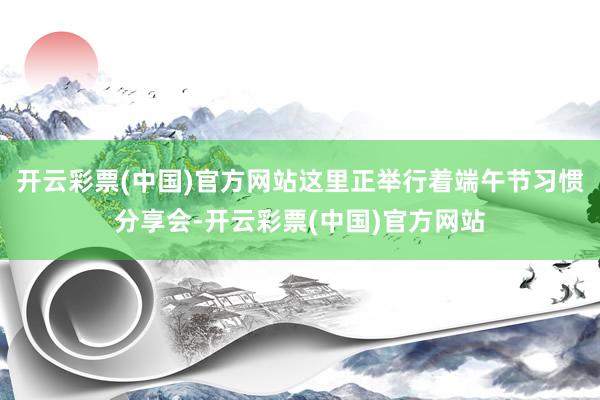 开云彩票(中国)官方网站这里正举行着端午节习惯分享会-开云彩票(中国)官方网站